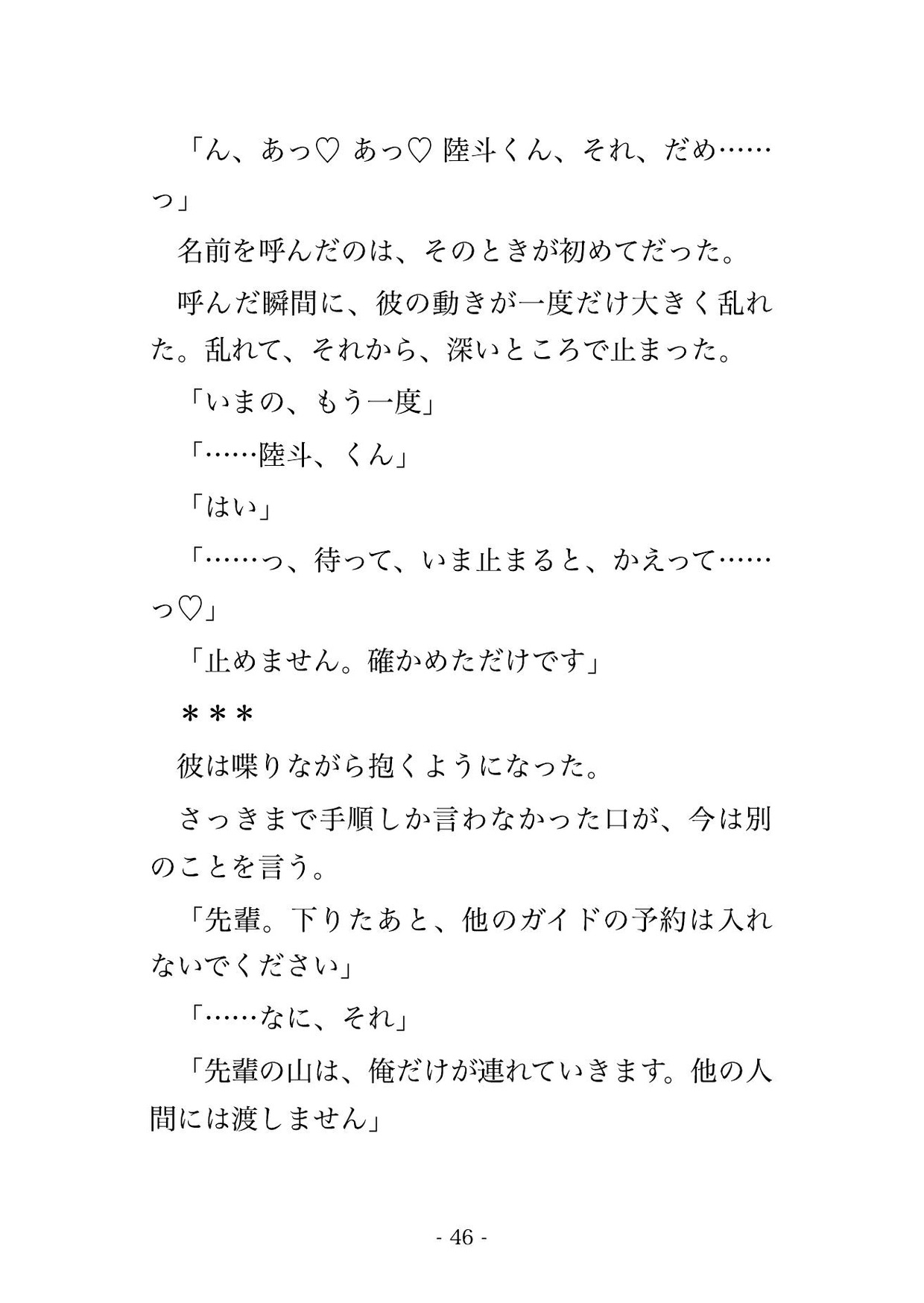 「ん、あっ♡ あっ♡ 陸斗くん、それ、だめ……っ」

名前を呼んだのは、そのときが初めてだった。

呼んだ瞬間に、彼の動きが一度だけ大きく乱れた。乱れて、それから、深いところで止まった。

「いまの、もう一度」

「……陸斗、くん」

「はい」

「……っ、待って、いま止まると、かえって……っ♡」

「止めません。確かめただけです」

＊＊＊

彼は喋りながら抱くようになった。

さっきまで手順しか言わなかった口が、今は別のことを言う。

「先輩。下りたあと、他のガイドの予約は入れないでください」

「……なに、それ」

「先輩の山は、俺だけが連れていきます。他の人間には渡しません」

- 46 -